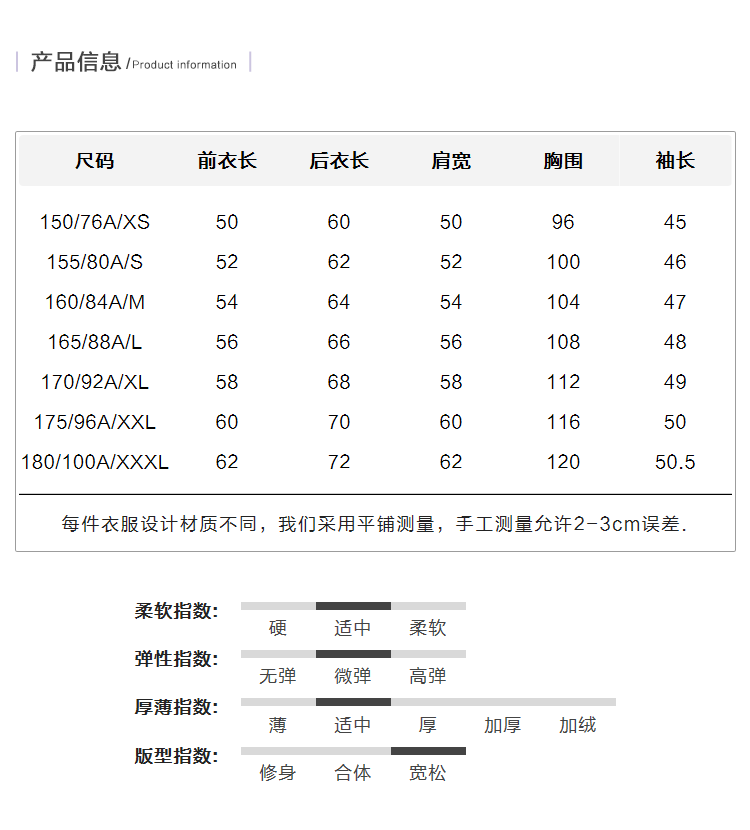 产品信息 /Product information

| 尺码 | 前衣长 | 后衣长 | 肩宽 | 胸围 | 袖长 |
|---|---|---|---|---|---|
| 150/76A/XS | 50 | 60 | 50 | 96 | 45 |
| 155/80A/S | 52 | 62 | 52 | 100 | 46 |
| 160/84A/M | 54 | 64 | 54 | 104 | 47 |
| 165/88A/L | 56 | 66 | 56 | 108 | 48 |
| 170/92A/XL | 58 | 68 | 58 | 112 | 49 |
| 175/96A/XXL | 60 | 70 | 60 | 116 | 50 |
| 180/100A/XXXL | 62 | 72 | 62 | 120 | 50.5 |

每件衣服设计材质不同，我们采用平铺测量，手工测量允许2-3cm误差.

柔软指数: 硬 适中 柔软

弹性指数: 无弹 微弹 高弹

厚薄指数: 薄 适中 厚 加厚 加绒

版型指数: 修身 合体 宽松